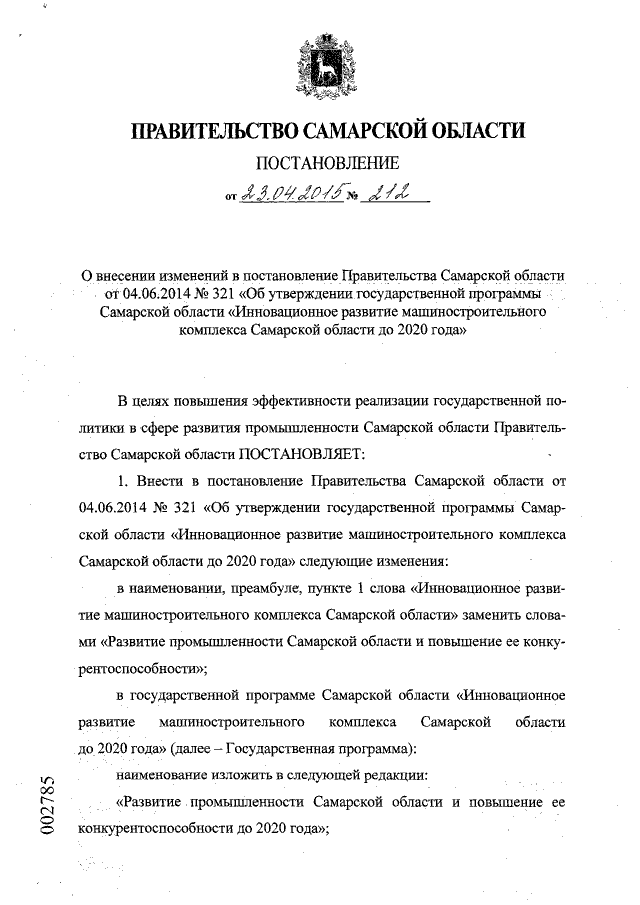 ПРАВИТЕЛЬСТВО САМАРСКОЙ ОБЛАСТИ

ПОСТАНОВЛЕНИЕ

от 23.04.2015 № 212

О внесении изменений в постановление Правительства Самарской области от 04.06.2014 № 321 «Об утверждении государственной программы Самарской области «Инновационное развитие машиностроительного комплекса Самарской области до 2020 года»

В целях повышения эффективности реализации государственной политики в сфере развития промышленности Самарской области Правительство Самарской области ПОСТАНОВЛЯЕТ:

1. Внести в постановление Правительства Самарской области от 04.06.2014 № 321 «Об утверждении государственной программы Самарской области «Инновационное развитие машиностроительного комплекса Самарской области до 2020 года» следующие изменения:

в наименовании, преамбуле, пункте 1 слова «Инновационное развитие машиностроительного комплекса Самарской области» заменить словами «Развитие промышленности Самарской области и повышение ее конкурентоспособности»;

в государственной программе Самарской области «Инновационное развитие машиностроительного комплекса Самарской области до 2020 года» (далее – Государственная программа):

наименование изложить в следующей редакции:

«Развитие промышленности Самарской области и повышение ее конкурентоспособности до 2020 года»;

002785